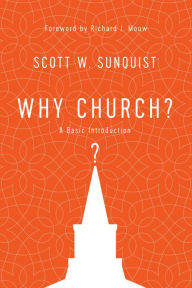 Foreword by Richard J. Mouw

SCOTT W. SUNQUIST

WHY CHURCH?

A Basic Introduction

?